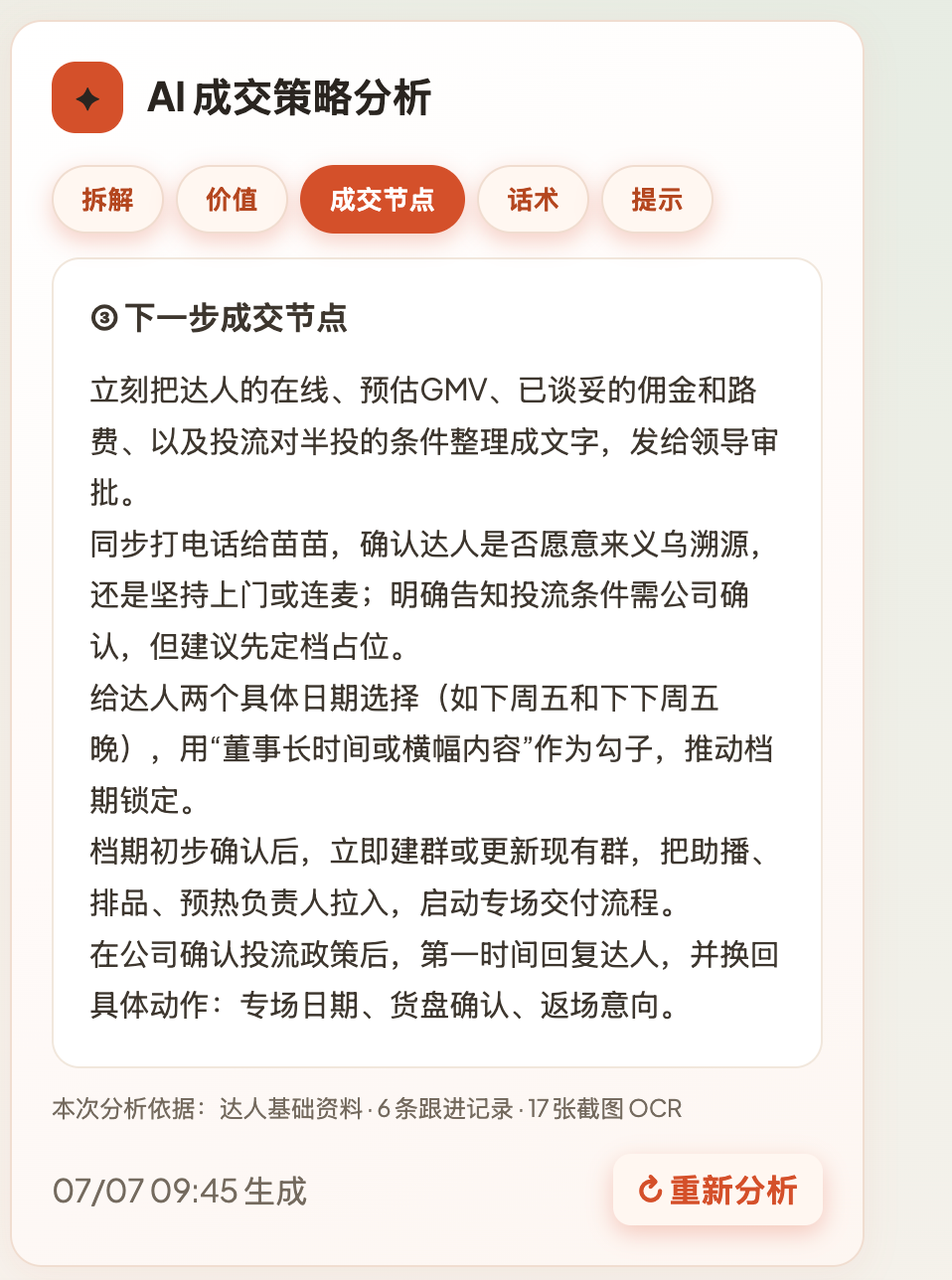 AI 成交策略分析

拆解 价值 成交节点 话术 提示

③ 下一步成交节点

立刻把达人的在线、预估GMV、已谈妥的佣金和路费、以及投流对半投的条件整理成文字，发给领导审批。
同步打电话给苗苗，确认达人是否愿意来义乌溯源，还是坚持上门或连麦；明确告知投流条件需公司确认，但建议先定档占位。
给达人两个具体日期选择（如下周五和下下周五晚），用“董事长时间或横幅内容”作为勾子，推动档期锁定。
档期初步确认后，立即建群或更新现有群，把助播、排品、预热负责人拉入，启动专场交付流程。
在公司确认投流政策后，第一时间回复达人，并换回具体动作：专场日期、货盘确认、返场意向。

本次分析依据：达人基础资料 · 6 条跟进记录 · 17 张截图 OCR

07/07 09:45 生成

重新分析